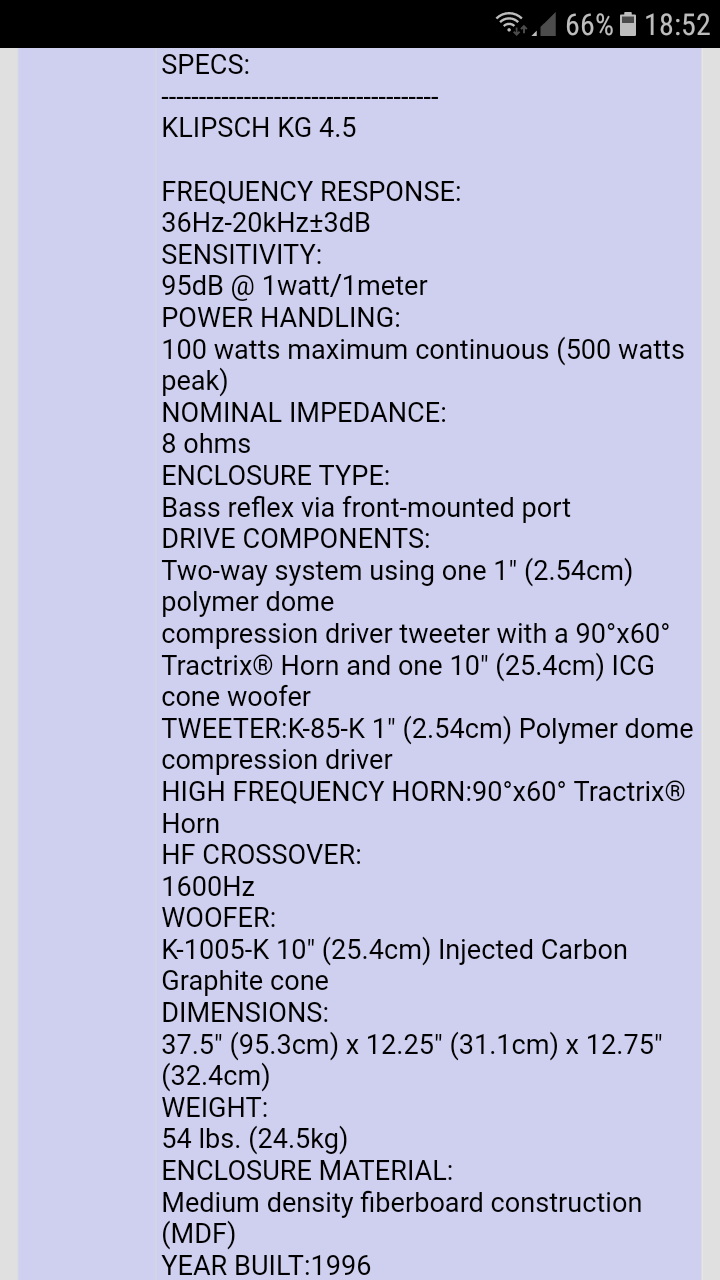 66% 18:52

SPECS:
-------------------------------------
KLIPSCH KG 4.5

FREQUENCY RESPONSE:
36Hz-20kHz±3dB
SENSITIVITY:
95dB @ 1watt/1meter
POWER HANDLING:
100 watts maximum continuous (500 watts peak)
NOMINAL IMPEDANCE:
8 ohms
ENCLOSURE TYPE:
Bass reflex via front-mounted port
DRIVE COMPONENTS:
Two-way system using one 1" (2.54cm) polymer dome
compression driver tweeter with a 90°x60° Tractrix® Horn and one 10" (25.4cm) ICG cone woofer
TWEETER:K-85-K 1" (2.54cm) Polymer dome compression driver
HIGH FREQUENCY HORN:90°x60° Tractrix® Horn
HF CROSSOVER:
1600Hz
WOOFER:
K-1005-K 10" (25.4cm) Injected Carbon Graphite cone
DIMENSIONS:
37.5" (95.3cm) x 12.25" (31.1cm) x 12.75" (32.4cm)
WEIGHT:
54 lbs. (24.5kg)
ENCLOSURE MATERIAL:
Medium density fiberboard construction (MDF)
YEAR BUILT:1996